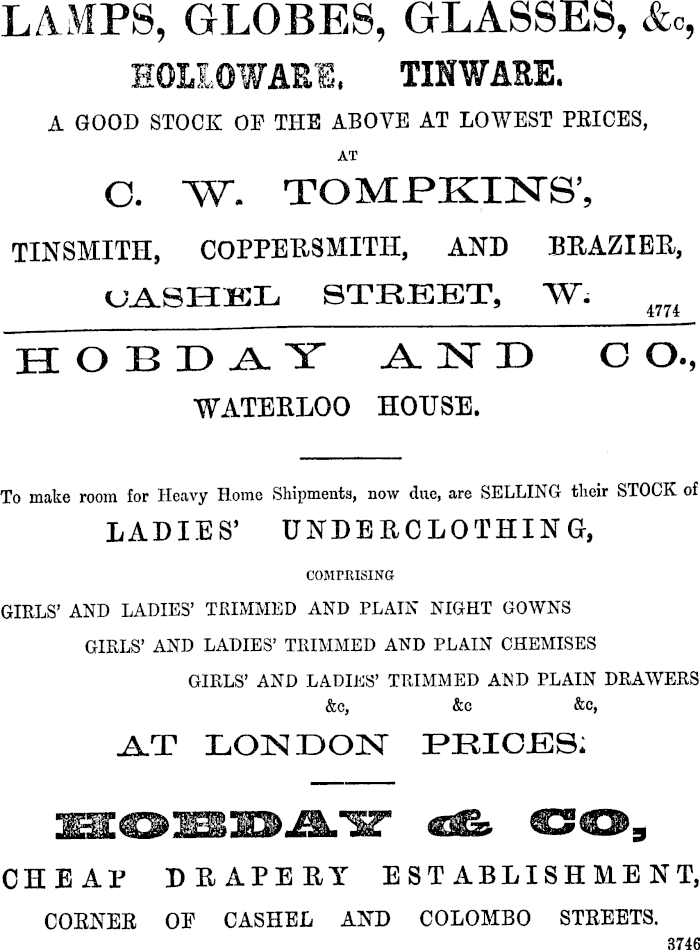 LAMPS, GLOBES, GLASSES, &c,
HOLLOWARE. TINWARE.
A GOOD STOCK OF THE ABOVE AT LOWEST PRICES,
AT
C. W. TOMPKINS',
TINSMITH, COPPERSMITH, AND BRAZIER,
CASHEL STREET, W.
4774

HOBDAY AND CO.,
WATERLOO HOUSE.

To make room for Heavy Home Shipments, now due, are SELLING their STOCK of
LADIES' UNDERCLOTHING,
COMPRISING
GIRLS' AND LADIES' TRIMMED AND PLAIN NIGHT GOWNS
GIRLS' AND LADIES' TRIMMED AND PLAIN CHEMISES
GIRLS' AND LADIES' TRIMMED AND PLAIN DRAWERS
&c, &c &c,
AT LONDON PRICES.

HOBDAY & CO,
CHEAP DRAPERY ESTABLISHMENT,
CORNER OF CASHEL AND COLOMBO STREETS.
3746